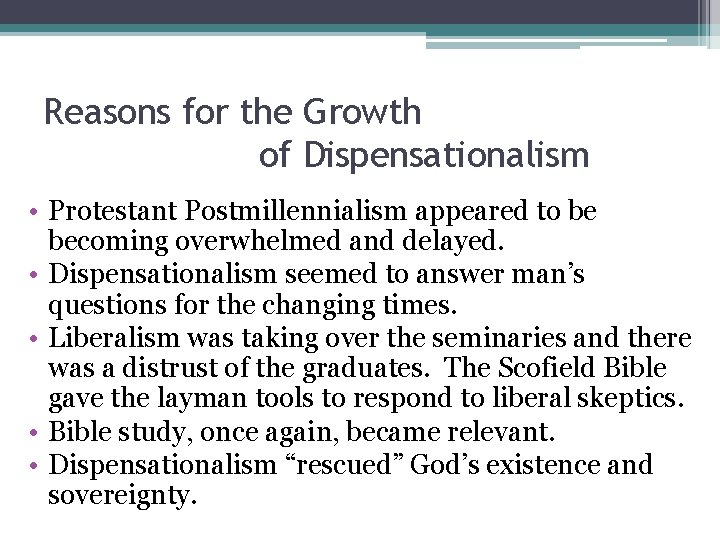 Reasons for the Growth
of Dispensationalism

• Protestant Postmillennialism appeared to be becoming overwhelmed and delayed.
• Dispensationalism seemed to answer man's questions for the changing times.
• Liberalism was taking over the seminaries and there was a distrust of the graduates. The Scofield Bible gave the layman tools to respond to liberal skeptics.
• Bible study, once again, became relevant.
• Dispensationalism "rescued" God's existence and sovereignty.